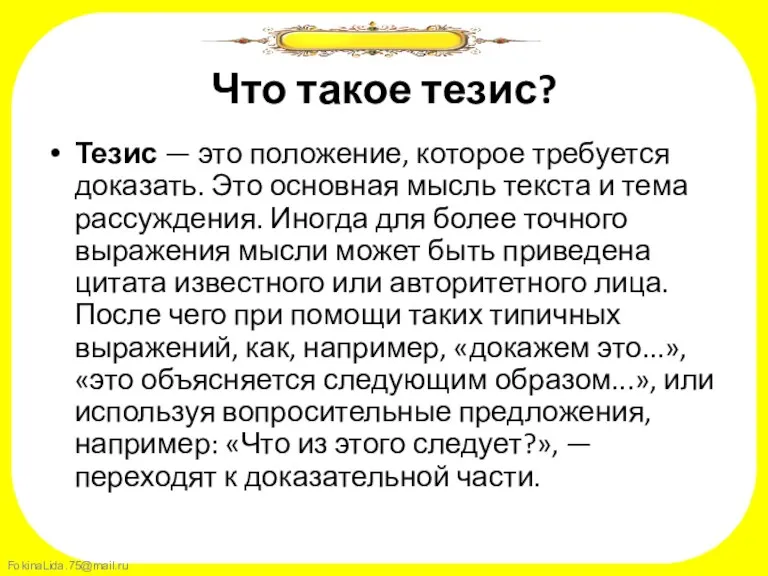 Что такое тезис?

• Тезис — это положение, которое требуется доказать. Это основная мысль текста и тема рассуждения. Иногда для более точного выражения мысли может быть приведена цитата известного или авторитетного лица. После чего при помощи таких типичных выражений, как, например, «докажем это...», «это объясняется следующим образом...», или используя вопросительные предложения, например: «Что из этого следует?», — переходят к доказательной части.

FokinaLida.75@mail.ru